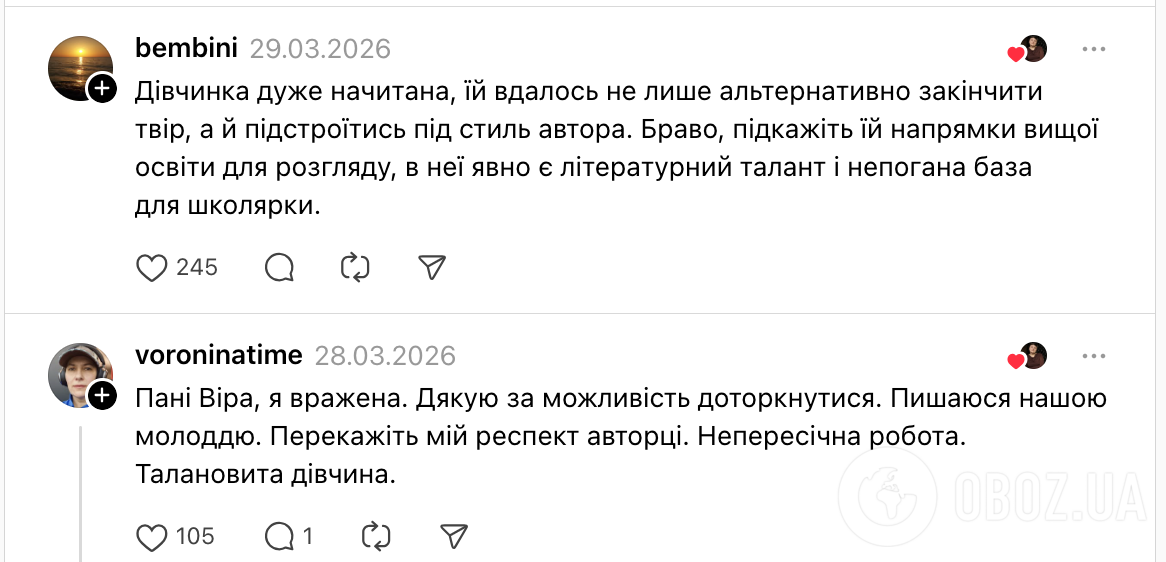 bembini 29.03.2026

Дівчинка дуже начитана, їй вдалось не лише альтернативно закінчити твір, а й підстроїтись під стиль автора. Браво, підкажіть їй напрямки вищої освіти для розгляду, в неї явно є літературний талант і непогана база для школярки.

245

voroninatime 28.03.2026

Пані Віра, я вражена. Дякую за можливість доторкнутися. Пишаюся нашою молоддю. Перекажіть мій респект авторці. Непересічна робота. Талановита дівчина.

105 1

OBOZ.UA